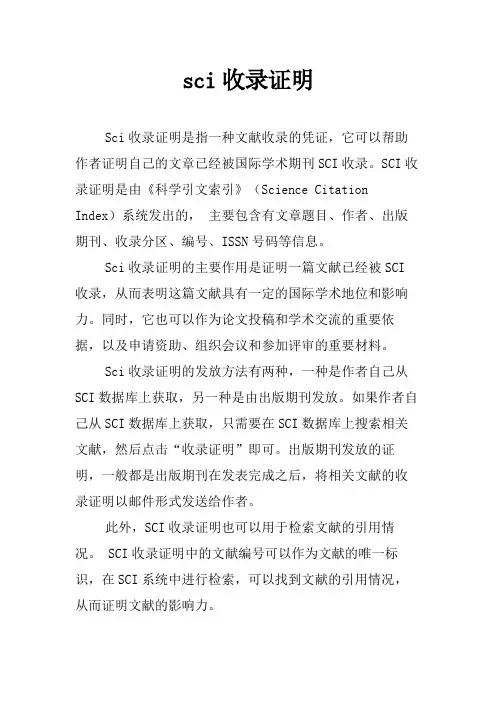 sci 收录证明

Sci 收录证明是指一种文献收录的凭证，它可以帮助作者证明自己的文章已经被国际学术期刊 SCI 收录。SCI 收录证明是由《科学引文索引》（Science Citation Index）系统发出的， 主要包含有文章题目、作者、出版期刊、收录分区、编号、ISSN 号码等信息。

Sci 收录证明的主要作用是证明一篇文献已经被 SCI 收录，从而表明这篇文献具有一定的国际学术地位和影响力。同时，它也可以作为论文投稿和学术交流的重要依据，以及申请资助、组织会议和参加评审的重要材料。

Sci 收录证明的发放方法有两种，一种是作者自己从 SCI 数据库上获取，另一种是由出版期刊发放。如果作者自己从 SCI 数据库上获取，只需要在 SCI 数据库上搜索相关文献，然后点击“收录证明”即可。出版期刊发放的证明，一般都是出版期刊在发表完成之后，将相关文献的收录证明以邮件形式发送给作者。

此外，SCI 收录证明也可以用于检索文献的引用情况。 SCI 收录证明中的文献编号可以作为文献的唯一标识，在 SCI 系统中进行检索，可以找到文献的引用情况，从而证明文献的影响力。